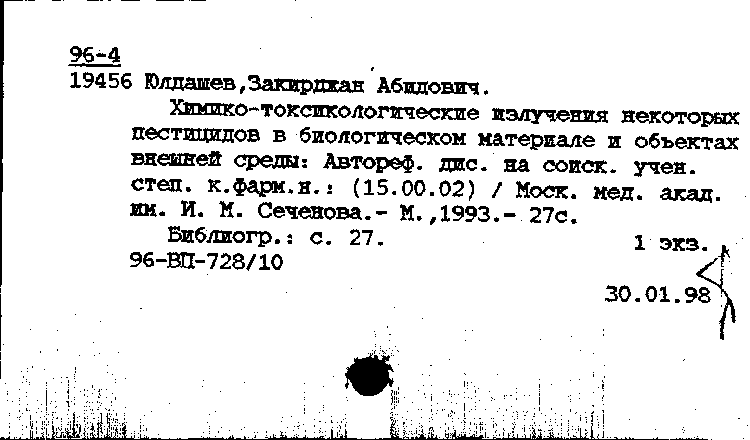 96-4
19456 Юлдашев,Закирджан Абидович.

Химико-токсикологические излучения некоторых пестицидов в биологическом материале и объектах внешней среды: Автореф. дис. на соиск. учен. степ. к.фарм.н.: (15.00.02) / Моск. мед. акад. им. И. М. Сеченова.- М.,1993.- 27с.

Библиогр.: с. 27.
1 экз.
96-ВП-728/10

30.01.98